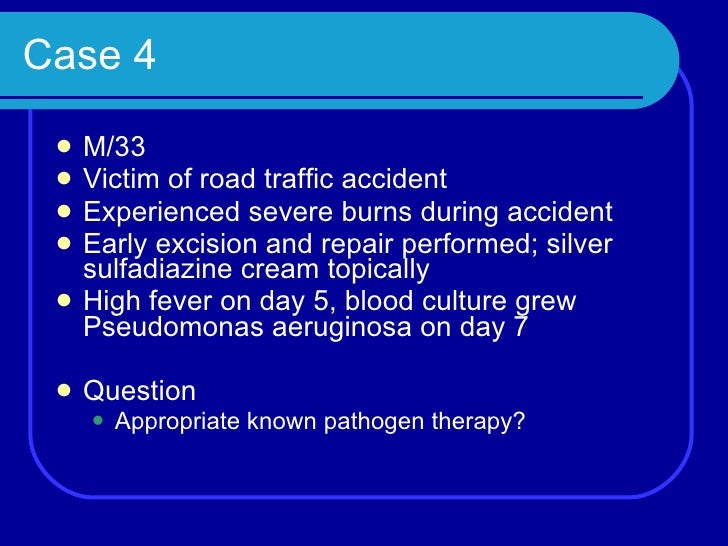 Case 4

• M/33
• Victim of road traffic accident
• Experienced severe burns during accident
• Early excision and repair performed; silver sulfadiazine cream topically
• High fever on day 5, blood culture grew Pseudomonas aeruginosa on day 7

• Question
• Appropriate known pathogen therapy?